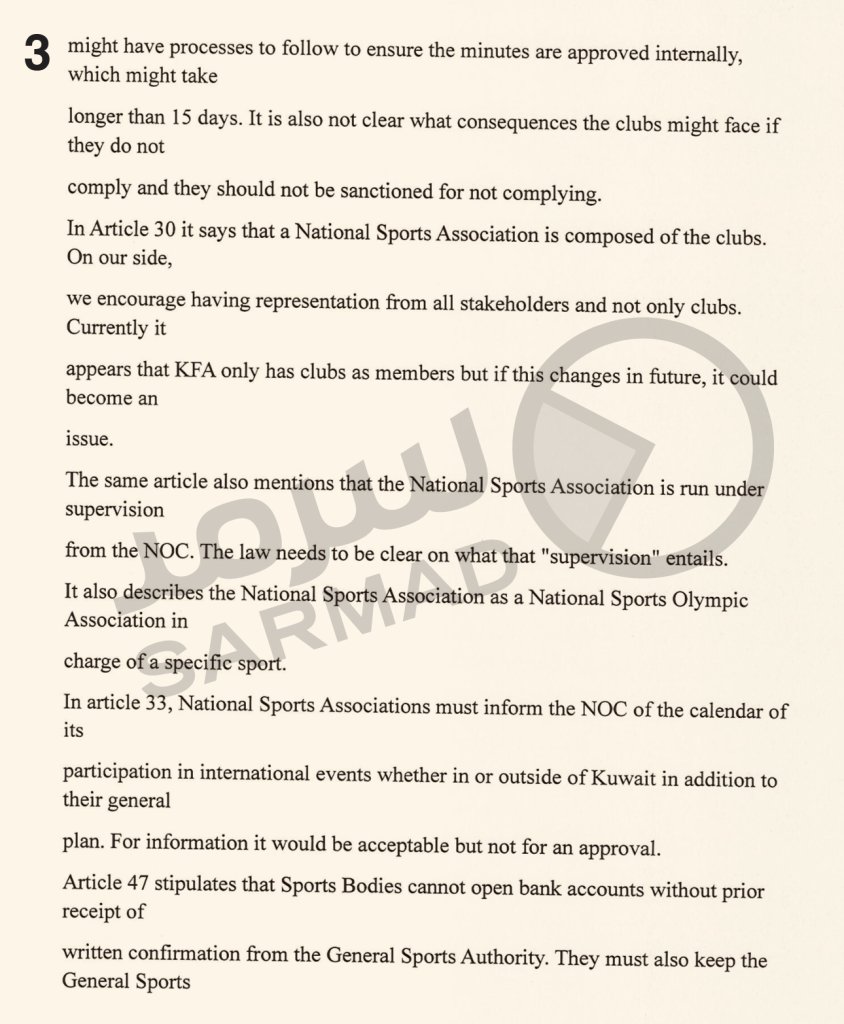 3

might have processes to follow to ensure the minutes are approved internally, which might take

longer than 15 days. It is also not clear what consequences the clubs might face if they do not

comply and they should not be sanctioned for not complying.

In Article 30 it says that a National Sports Association is composed of the clubs. On our side,

we encourage having representation from all stakeholders and not only clubs. Currently it

appears that KFA only has clubs as members but if this changes in future, it could become an

issue.

The same article also mentions that the National Sports Association is run under supervision

from the NOC. The law needs to be clear on what that "supervision" entails.

It also describes the National Sports Association as a National Sports Olympic Association in

charge of a specific sport.

In article 33, National Sports Associations must inform the NOC of the calendar of its

participation in international events whether in or outside of Kuwait in addition to their general

plan. For information it would be acceptable but not for an approval.

Article 47 stipulates that Sports Bodies cannot open bank accounts without prior receipt of

written confirmation from the General Sports Authority. They must also keep the General Sports

سرمد
SARMAD